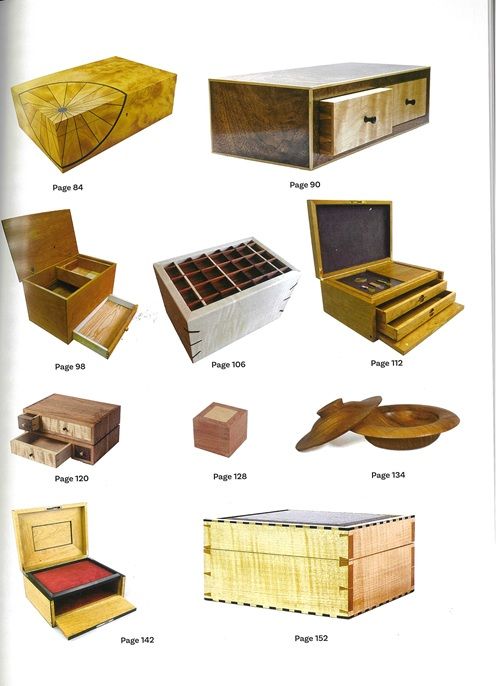 Page 84

Page 90

Page 98

Page 106

Page 112

Page 120

Page 128

Page 134

Page 142

Page 152